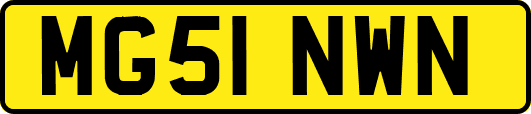 MG51 NWN